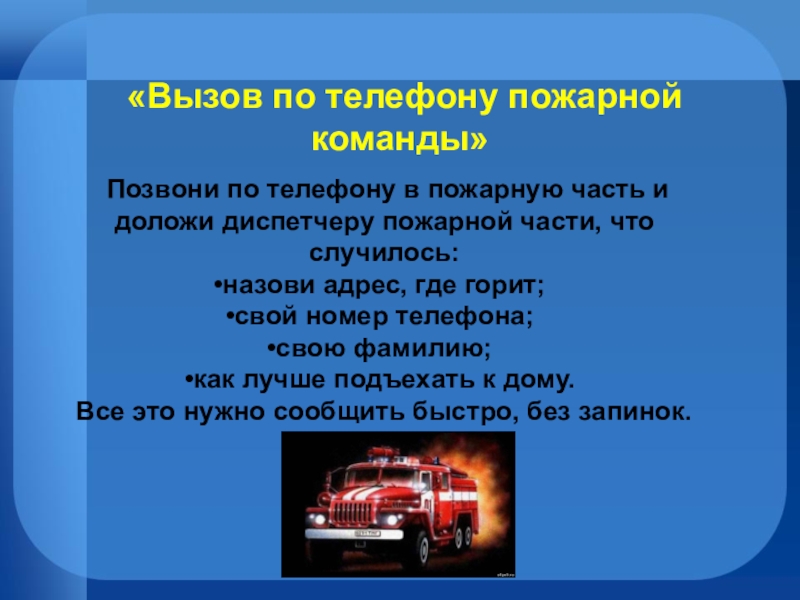 «Вызов по телефону пожарной команды»

Позвони по телефону в пожарную часть и доложи диспетчеру пожарной части, что случилось:

• назови адрес, где горит;

• свой номер телефона;

• свою фамилию;

• как лучше подъехать к дому.

Все это нужно сообщить быстро, без запинок.